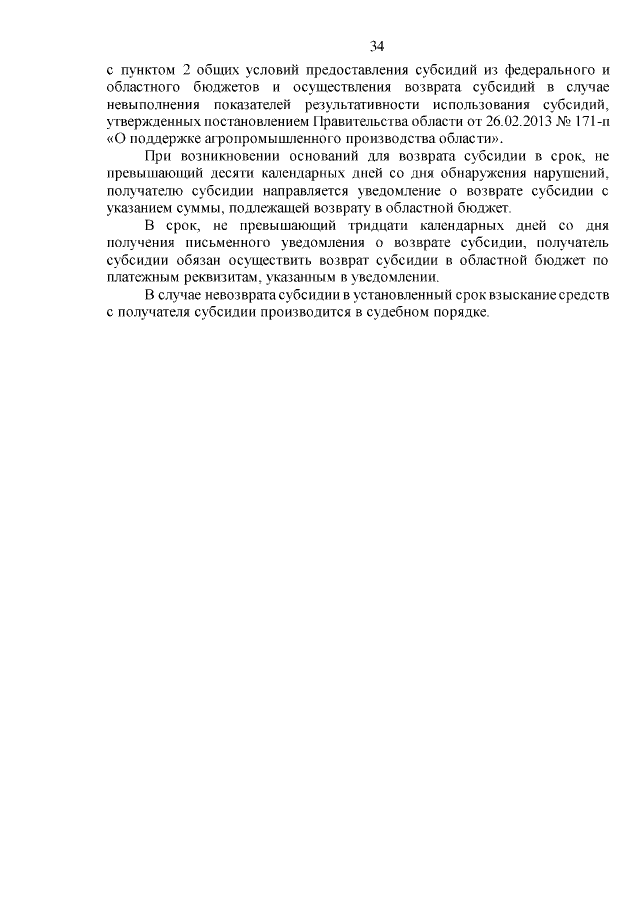 34

с пунктом 2 общих условий предоставления субсидий из федерального и областного бюджетов и осуществления возврата субсидий в случае невыполнения показателей результативности использования субсидий, утвержденных постановлением Правительства области от 26.02.2013 № 171-п «О поддержке агропромышленного производства области».

При возникновении оснований для возврата субсидии в срок, не превышающий десяти календарных дней со дня обнаружения нарушений, получателю субсидии направляется уведомление о возврате субсидии с указанием суммы, подлежащей возврату в областной бюджет.

В срок, не превышающий тридцати календарных дней со дня получения письменного уведомления о возврате субсидии, получатель субсидии обязан осуществить возврат субсидии в областной бюджет по платежным реквизитам, указанным в уведомлении.

В случае невозврата субсидии в установленный срок взыскание средств с получателя субсидии производится в судебном порядке.